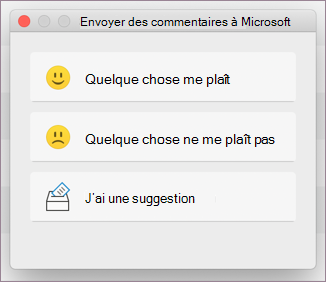 Envoyer des commentaires à Microsoft

Quelque chose me plaît

Quelque chose ne me plaît pas

J'ai une suggestion